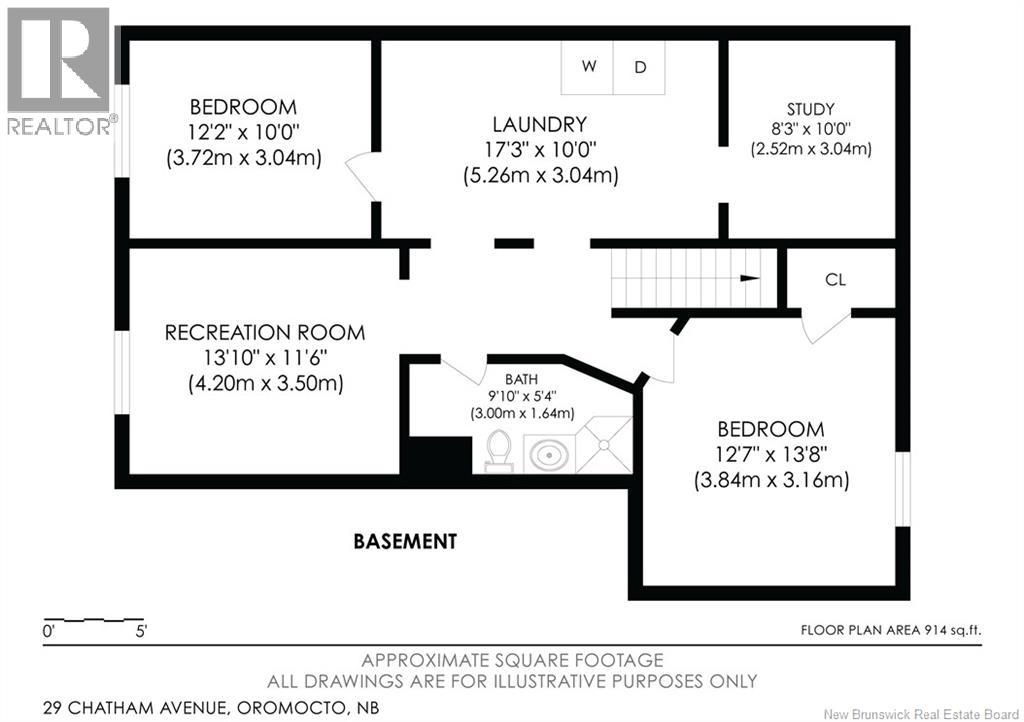 REALTOR®

BEDROOM
12'2" x 10'0"
(3.72m x 3.04m)

W D

LAUNDRY
17'3" x 10'0"
(5.26m x 3.04m)

STUDY
8'3" x 10'0"
(2.52m x 3.04m)

CL

RECREATION ROOM
13'10" x 11'6"
(4.20m x 3.50m)

BATH
9'10" x 5'4"
(3.00m x 1.64m)

BEDROOM
12'7" x 13'8"
(3.84m x 3.16m)

BASEMENT

0' 5'

FLOOR PLAN AREA 914 sq.ft.

APPROXIMATE SQUARE FOOTAGE
ALL DRAWINGS ARE FOR ILLUSTRATIVE PURPOSES ONLY

29 CHATHAM AVENUE, OROMOCTO, NB

New Brunswick Real Estate Board